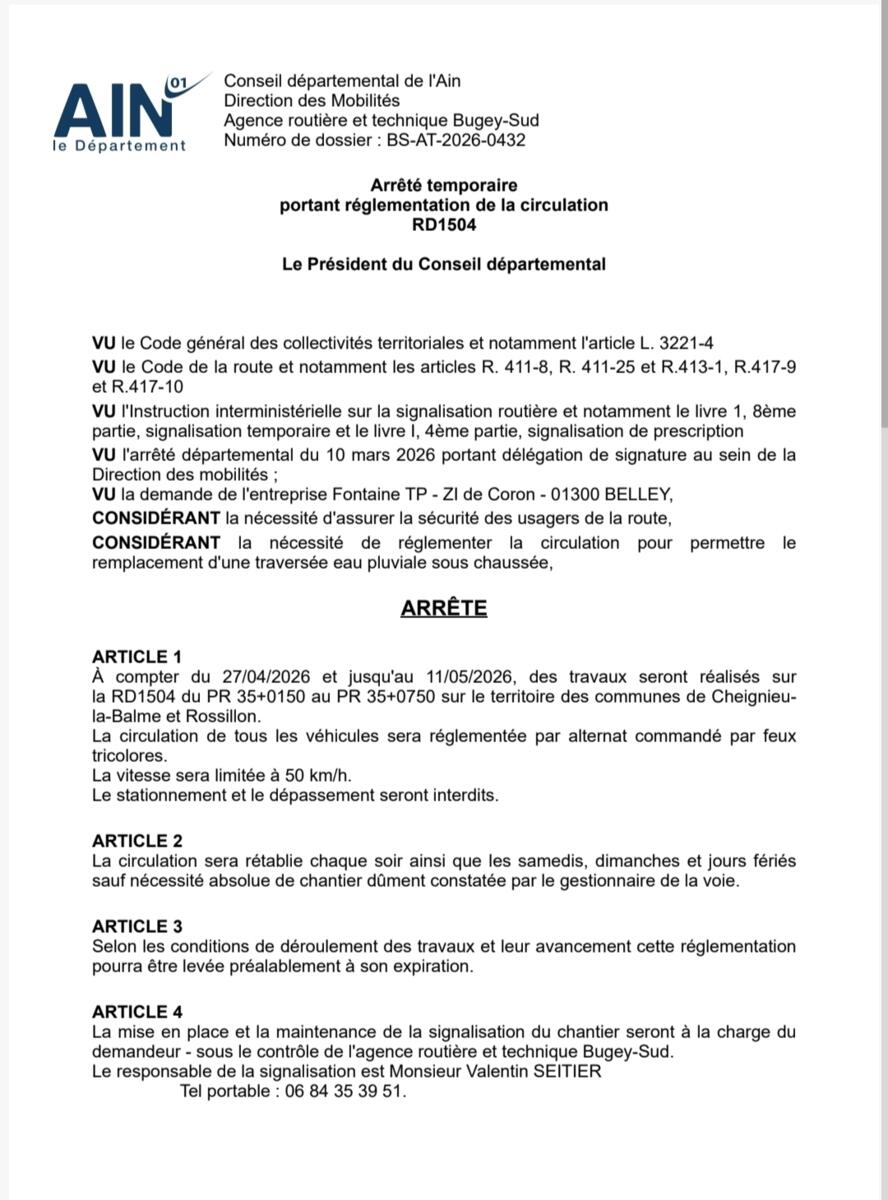 AIN 01
le Département

Conseil départemental de l'Ain
Direction des Mobilités
Agence routière et technique Bugey-Sud
Numéro de dossier : BS-AT-2026-0432

Arrêté temporaire
portant réglementation de la circulation
RD1504

Le Président du Conseil départemental

VU le Code général des collectivités territoriales et notamment l'article L. 3221-4
VU le Code de la route et notamment les articles R. 411-8, R. 411-25 et R.413-1, R.417-9 et R.417-10
VU l'Instruction interministérielle sur la signalisation routière et notamment le livre 1, 8ème partie, signalisation temporaire et le livre I, 4ème partie, signalisation de prescription
VU l'arrêté départemental du 10 mars 2026 portant délégation de signature au sein de la Direction des mobilités ;
VU la demande de l'entreprise Fontaine TP - ZI de Coron - 01300 BELLEY,
CONSIDÉRANT la nécessité d'assurer la sécurité des usagers de la route,
CONSIDÉRANT la nécessité de réglementer la circulation pour permettre le remplacement d'une traversée eau pluviale sous chaussée,

ARRÊTE

ARTICLE 1
À compter du 27/04/2026 et jusqu'au 11/05/2026, des travaux seront réalisés sur la RD1504 du PR 35+0150 au PR 35+0750 sur le territoire des communes de Cheignieu-la-Balme et Rossillon.
La circulation de tous les véhicules sera réglementée par alternat commandé par feux tricolores.
La vitesse sera limitée à 50 km/h.
Le stationnement et le dépassement seront interdits.

ARTICLE 2
La circulation sera rétablie chaque soir ainsi que les samedis, dimanches et jours fériés sauf nécessité absolue de chantier dûment constatée par le gestionnaire de la voie.

ARTICLE 3
Selon les conditions de déroulement des travaux et leur avancement cette réglementation pourra être levée préalablement à son expiration.

ARTICLE 4
La mise en place et la maintenance de la signalisation du chantier seront à la charge du demandeur - sous le contrôle de l'agence routière et technique Bugey-Sud.
Le responsable de la signalisation est Monsieur Valentin SEITIER
Tel portable : 06 84 35 39 51.